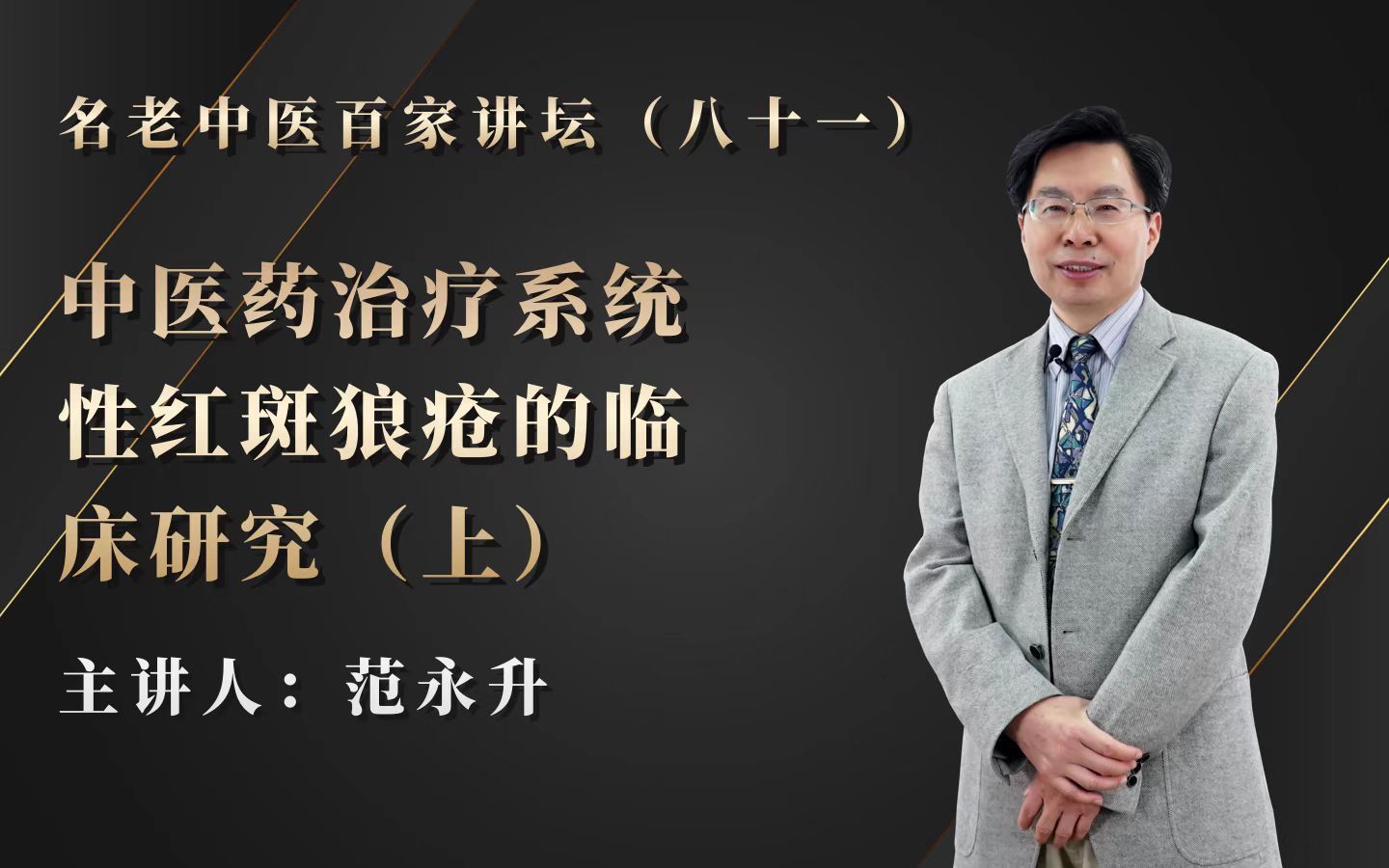 名老中医百家讲坛（八十一）

中医药治疗系统性红斑狼疮的临床研究（上）

主讲人：范永升